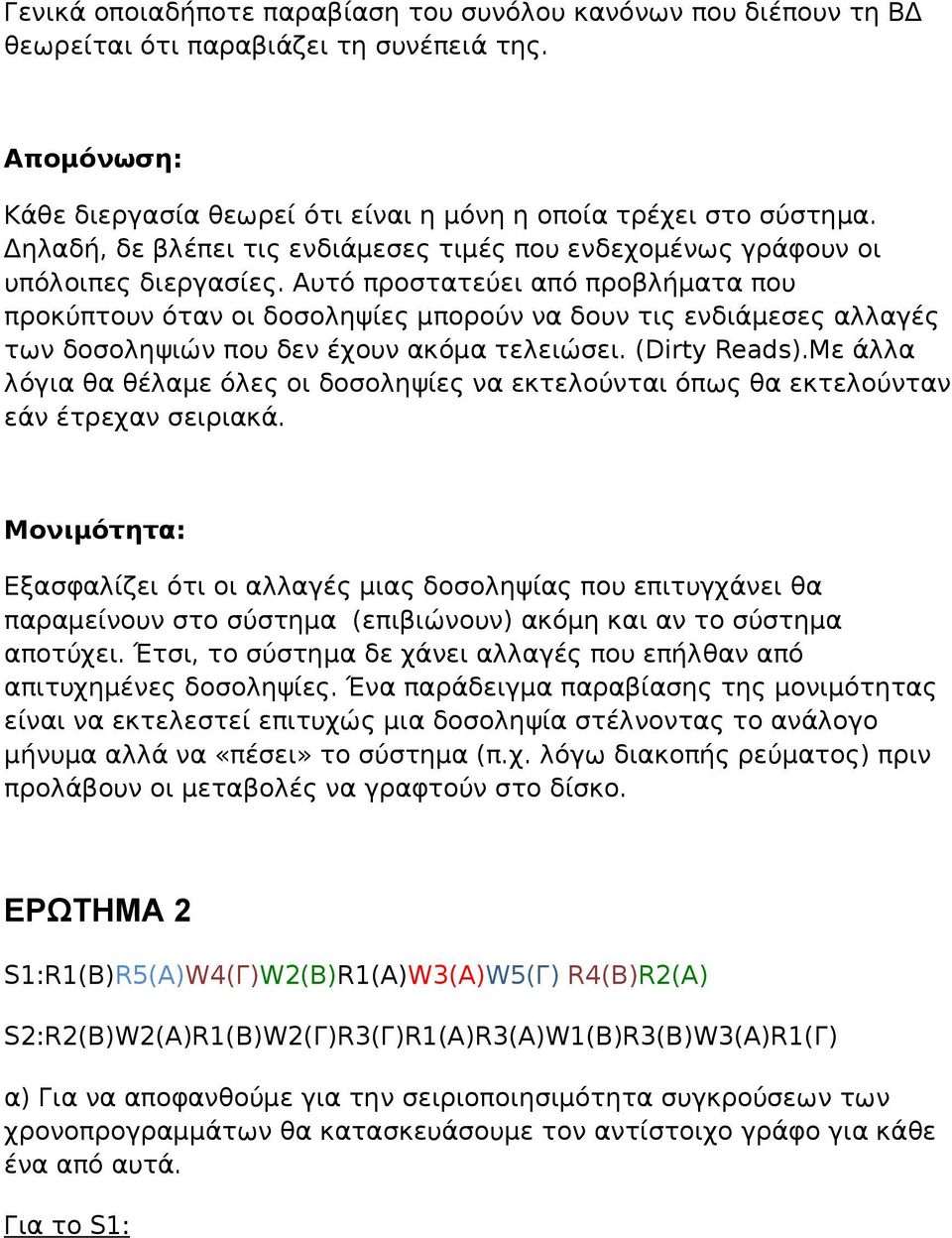 Γενικά οποιαδήποτε παραβίαση του συνόλου κανόνων που διέπουν τη ΒΔ θεωρείται ότι παραβιάζει τη συνέπειά της.

Απομόνωση:

Κάθε διεργασία θεωρεί ότι είναι η μόνη η οποία τρέχει στο σύστημα. Δηλαδή, δε βλέπει τις ενδιάμεσες τιμές που ενδεχομένως γράφουν οι υπόλοιπες διεργασίες. Αυτό προστατεύει από προβλήματα που προκύπτουν όταν οι δοσοληψίες μπορούν να δουν τις ενδιάμεσες αλλαγές των δοσοληψιών που δεν έχουν ακόμα τελειώσει. (Dirty Reads).Με άλλα λόγια θα θέλαμε όλες οι δοσοληψίες να εκτελούνται όπως θα εκτελούνταν εάν έτρεχαν σειριακά.

Μονιμότητα:

Εξασφαλίζει ότι οι αλλαγές μιας δοσοληψίας που επιτυγχάνει θα παραμείνουν στο σύστημα (επιβιώνουν) ακόμη και αν το σύστημα αποτύχει. Έτσι, το σύστημα δε χάνει αλλαγές που επήλθαν από απιτυχημένες δοσοληψίες. Ένα παράδειγμα παραβίασης της μονιμότητας είναι να εκτελεστεί επιτυχώς μια δοσοληψία στέλνοντας το ανάλογο μήνυμα αλλά να «πέσει» το σύστημα (π.χ. λόγω διακοπής ρεύματος) πριν προλάβουν οι μεταβολές να γραφτούν στο δίσκο.

ΕΡΩΤΗΜΑ 2

S1:R1(B)R5(A)W4(Γ)W2(B)R1(A)W3(A)W5(Γ) R4(B)R2(A)

S2:R2(B)W2(A)R1(B)W2(Γ)R3(Γ)R1(A)R3(A)W1(B)R3(B)W3(A)R1(Γ)

α) Για να αποφανθούμε για την σειριοποιησιμότητα συγκρούσεων των χρονοπρογραμμάτων θα κατασκευάσουμε τον αντίστοιχο γράφο για κάθε ένα από αυτά.

Για το S1: